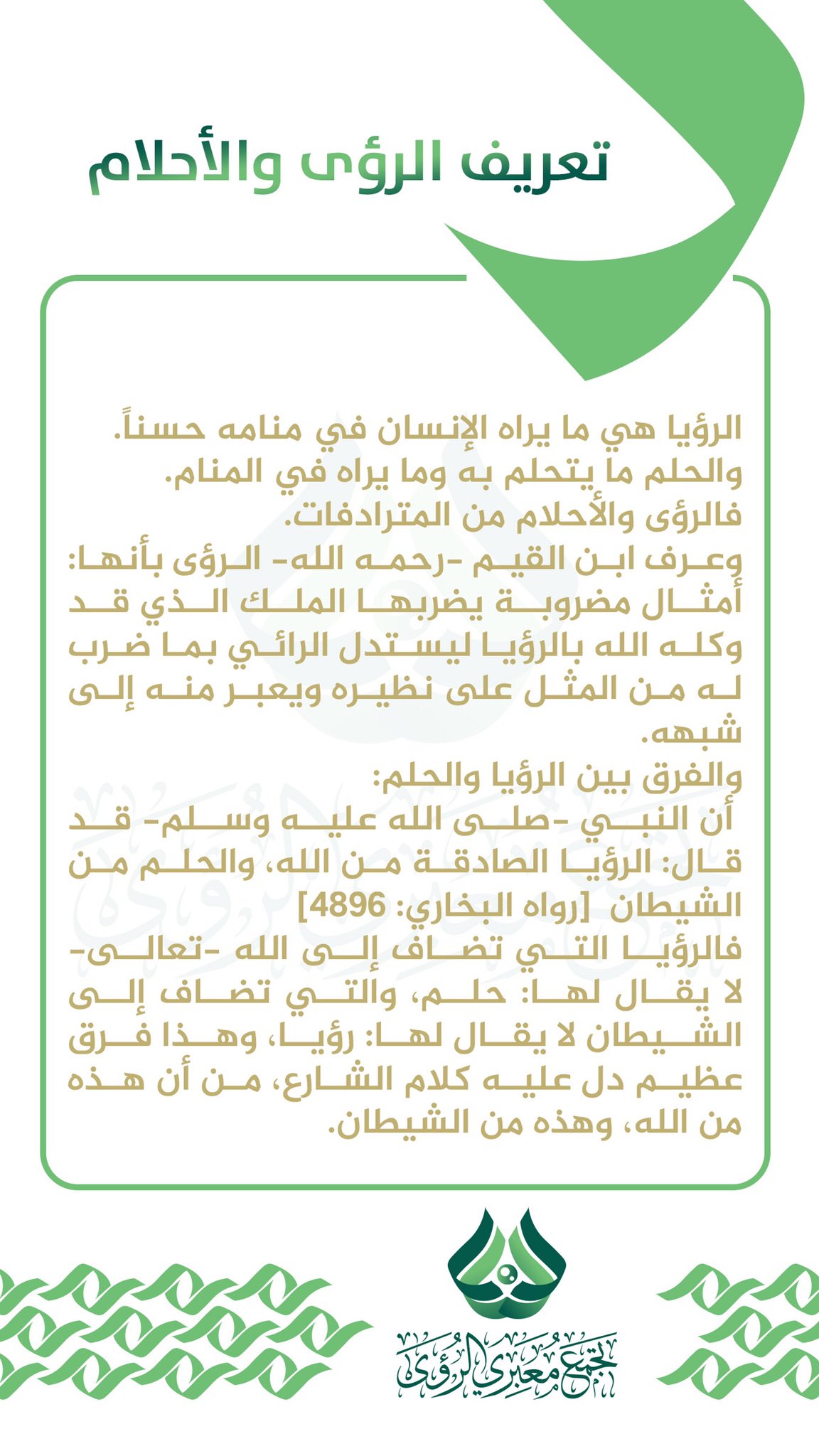 تعريف الرؤى والأحلام

الرؤيا هي ما يراه الإنسان في منامه حسناً.
والحلم ما يتحلم به وما يراه في المنام.
فالرؤى والأحلام من المترادفات.
وعرف ابن القيم -رحمه الله- الرؤى بأنها: أمثال مضروبة يضربها الملك الذي قد وكله الله بالرؤيا ليستدل الرائي بما ضرب له من المثل على نظيره ويعبر منه إلى شبهه.
والفرق بين الرؤيا والحلم:
أن النبي -صلى الله عليه وسلم- قد قال: الرؤيا الصادقة من الله، والحلم من الشيطان [رواه البخاري: 4896]
فالرؤيا التي تضاف إلى الله -تعالى- لا يقال لها: حلم، والتي تضاف إلى الشيطان لا يقال لها: رؤيا، وهذا فرق عظيم دل عليه كلام الشارع، من أن هذه من الله، وهذه من الشيطان.

تجمع معبري الرؤى